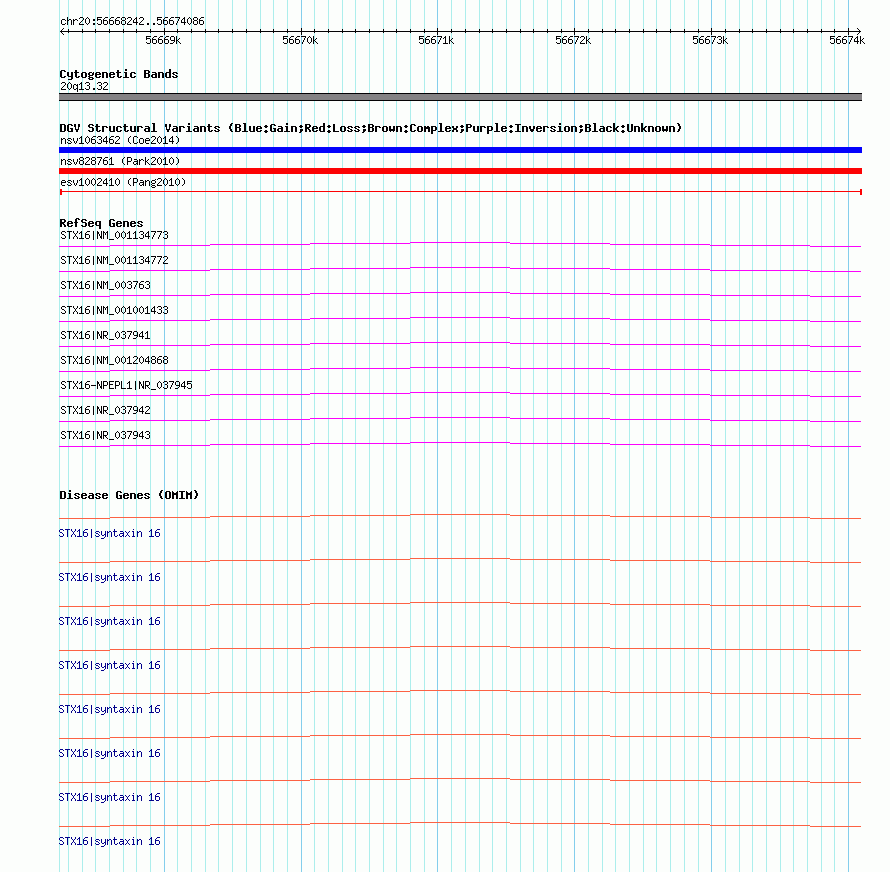 chr20:56668242..56674086

56669k 56670k 56671k 56672k 56673k 56674k

Cytogenetic Bands
20q13.32

DGV Structural Variants (Blue:Gain;Red:Loss;Brown:Complex;Purple:Inversion;Black:Unknown)
nsv1063462 (Coe2014)
nsv828761 (Park2010)
esv1002410 (Pang2010)

RefSeq Genes
STX16|NM_001134773
STX16|NM_001134772
STX16|NM_003763
STX16|NM_001001433
STX16|NR_037941
STX16|NM_001204868
STX16-NPEPL1|NR_037945
STX16|NR_037942
STX16|NR_037943

Disease Genes (OMIM)
STX16|syntaxin 16
STX16|syntaxin 16
STX16|syntaxin 16
STX16|syntaxin 16
STX16|syntaxin 16
STX16|syntaxin 16
STX16|syntaxin 16
STX16|syntaxin 16